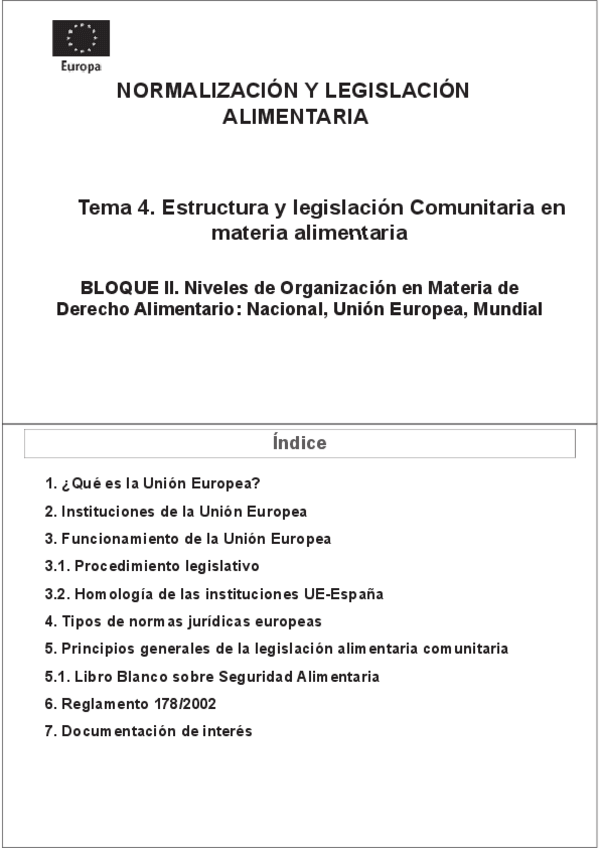 Europa

NORMALIZACIÓN Y LEGISLACIÓN ALIMENTARIA

Tema 4. Estructura y legislación Comunitaria en materia alimentaria

BLOQUE II. Niveles de Organización en Materia de Derecho Alimentario: Nacional, Unión Europea, Mundial

Índice

1. ¿Qué es la Unión Europea?
2. Instituciones de la Unión Europea
3. Funcionamiento de la Unión Europea
3.1. Procedimiento legislativo
3.2. Homología de las instituciones UE-España
4. Tipos de normas jurídicas europeas
5. Principios generales de la legislación alimentaria comunitaria
5.1. Libro Blanco sobre Seguridad Alimentaria
6. Reglamento 178/2002
7. Documentación de interés